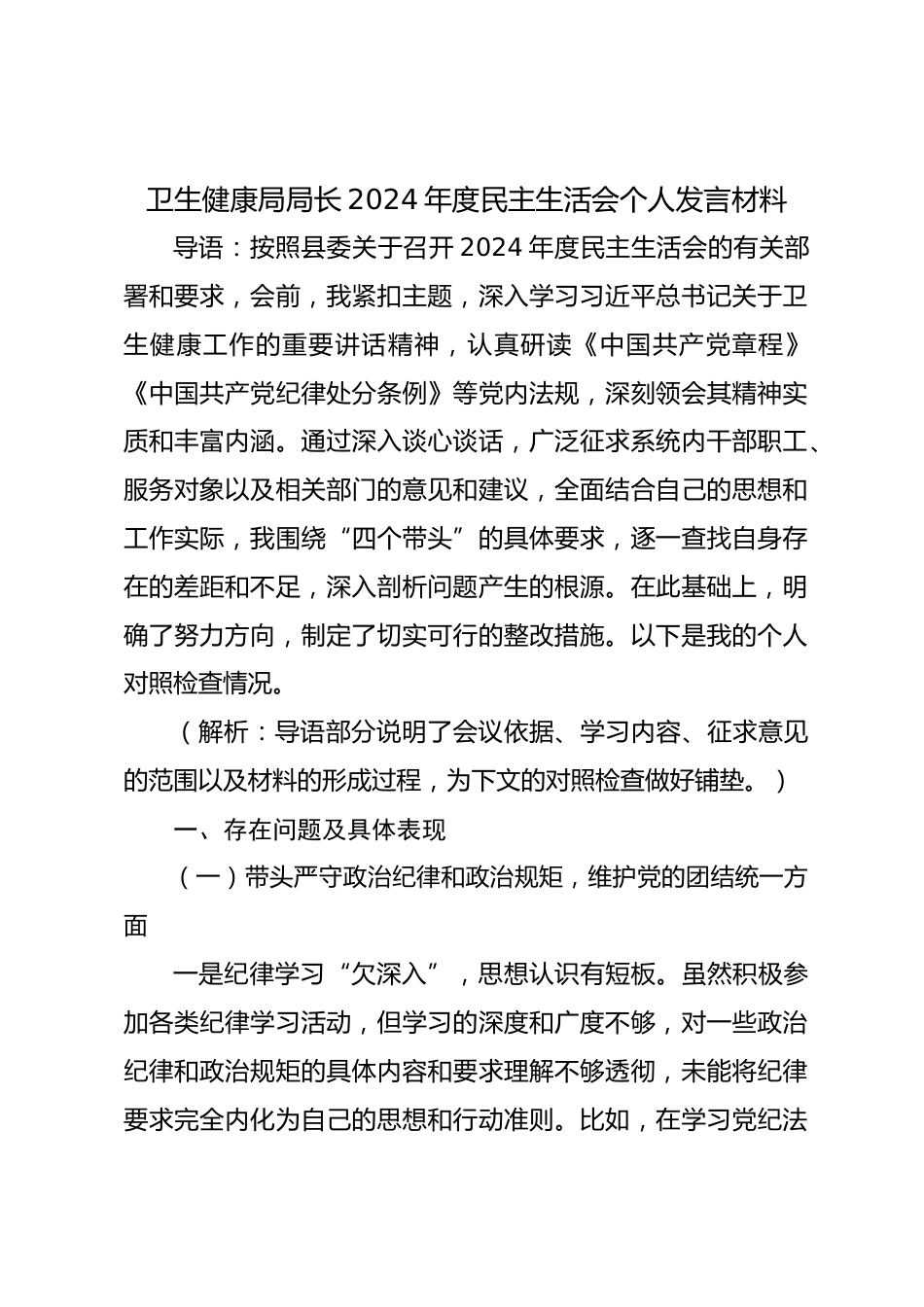 卫生健康局局长2024年度民主生活会个人发言材料

导语：按照县委关于召开2024年度民主生活会的有关部署和要求，会前，我紧扣主题，深入学习习近平总书记关于卫生健康工作的重要讲话精神，认真研读《中国共产党章程》《中国共产党纪律处分条例》等党内法规，深刻领会其精神实质和丰富内涵。通过深入谈心谈话，广泛征求系统内干部职工、服务对象以及相关部门的意见和建议，全面结合自己的思想和工作实际，我围绕“四个带头”的具体要求，逐一查找自身存在的差距和不足，深入剖析问题产生的根源。在此基础上，明确了努力方向，制定了切实可行的整改措施。以下是我的个人对照检查情况。

（解析：导语部分说明了会议依据、学习内容、征求意见的范围以及材料的形成过程，为下文的对照检查做好铺垫。）

一、存在问题及具体表现

（一）带头严守政治纪律和政治规矩，维护党的团结统一方面

一是纪律学习“欠深入”，思想认识有短板。虽然积极参加各类纪律学习活动，但学习的深度和广度不够，对一些政治纪律和政治规矩的具体内容和要求理解不够透彻，未能将纪律要求完全内化为自己的思想和行动准则。比如，在学习党纪法